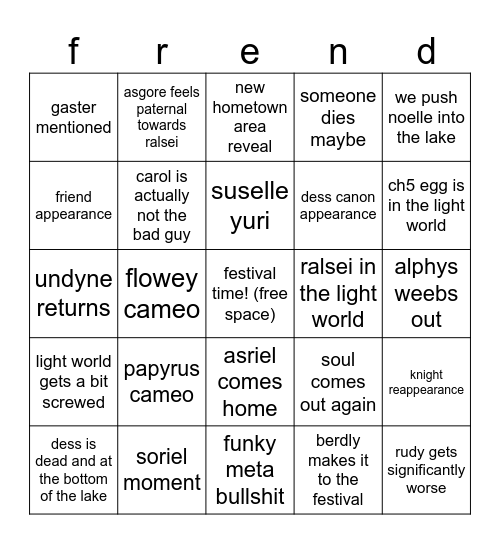 | f | r | e | n | d |
|---|---|---|---|---|
| gaster mentioned | asgore feels paternal towards ralsei | new hometown area reveal | someone dies maybe | we push noelle into the lake |
| friend appearance | carol is actually not the bad guy | suselle yuri | dess canon appearance | ch5 egg is in the light world |
| undyne returns | flowey cameo | festival time! (free space) | ralsei in the light world | alphys weebs out |
| light world gets a bit screwed | papyrus cameo | asriel comes home | soul comes out again | knight reappearance |
| dess is dead and at the bottom of the lake | soriel moment | funky meta bullshit | berdly makes it to the festival | rudy gets significantly worse |